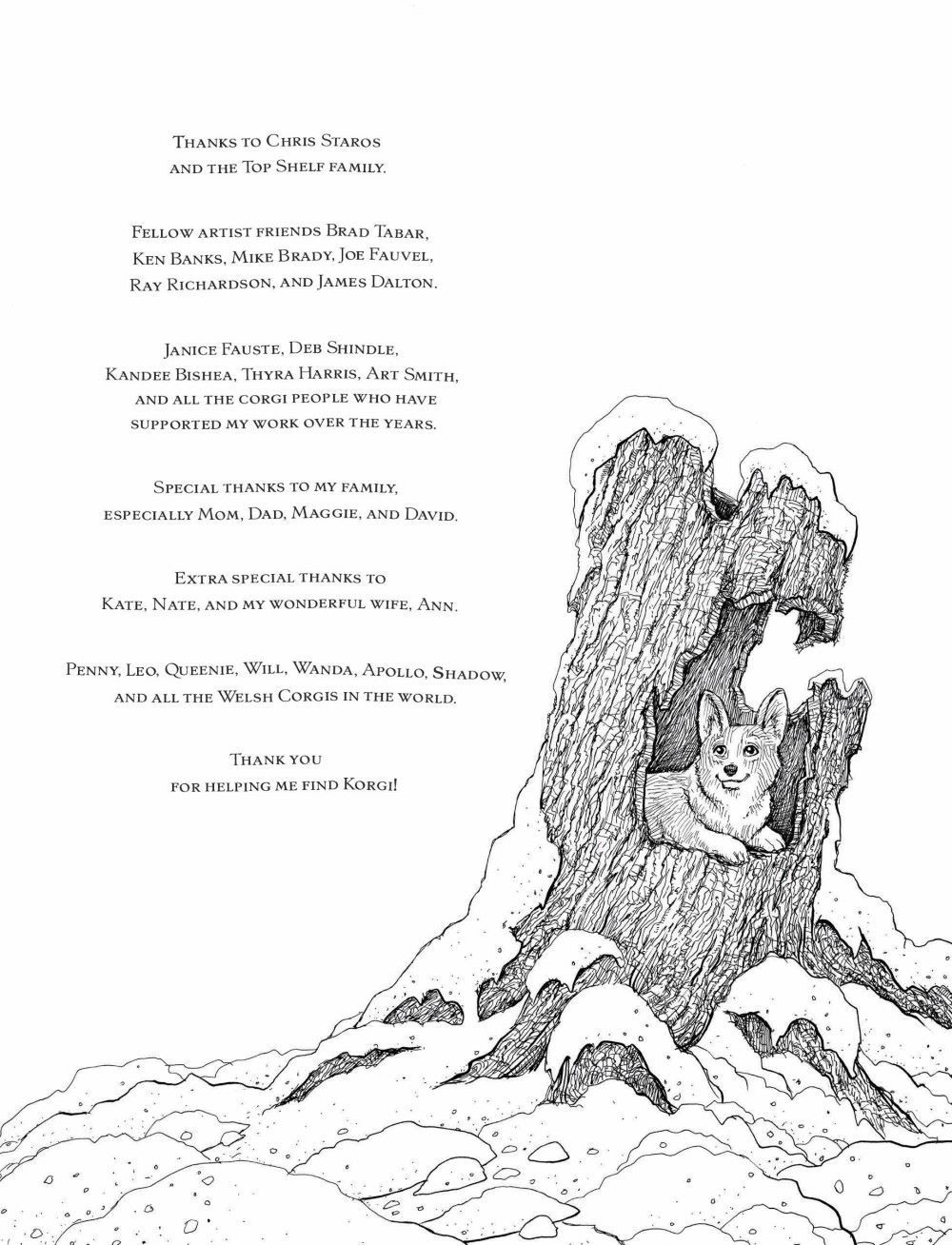 Thanks to Chris Staros and the Top Shelf family.

Fellow artist friends Brad Tabar, Ken Banks, Mike Brady, Joe Fauvel, Ray Richardson, and James Dalton.

Janice Fauste, Deb Shindle, Kandee Bishea, Thyra Harris, Art Smith, and all the corgi people who have supported my work over the years.

Special thanks to my family, especially Mom, Dad, Maggie, and David.

Extra special thanks to Kate, Nate, and my wonderful wife, Ann.

Penny, Leo, Queenie, Will, Wanda, Apollo, Shadow, and all the Welsh Corgis in the world.

Thank you for helping me find Korgi!